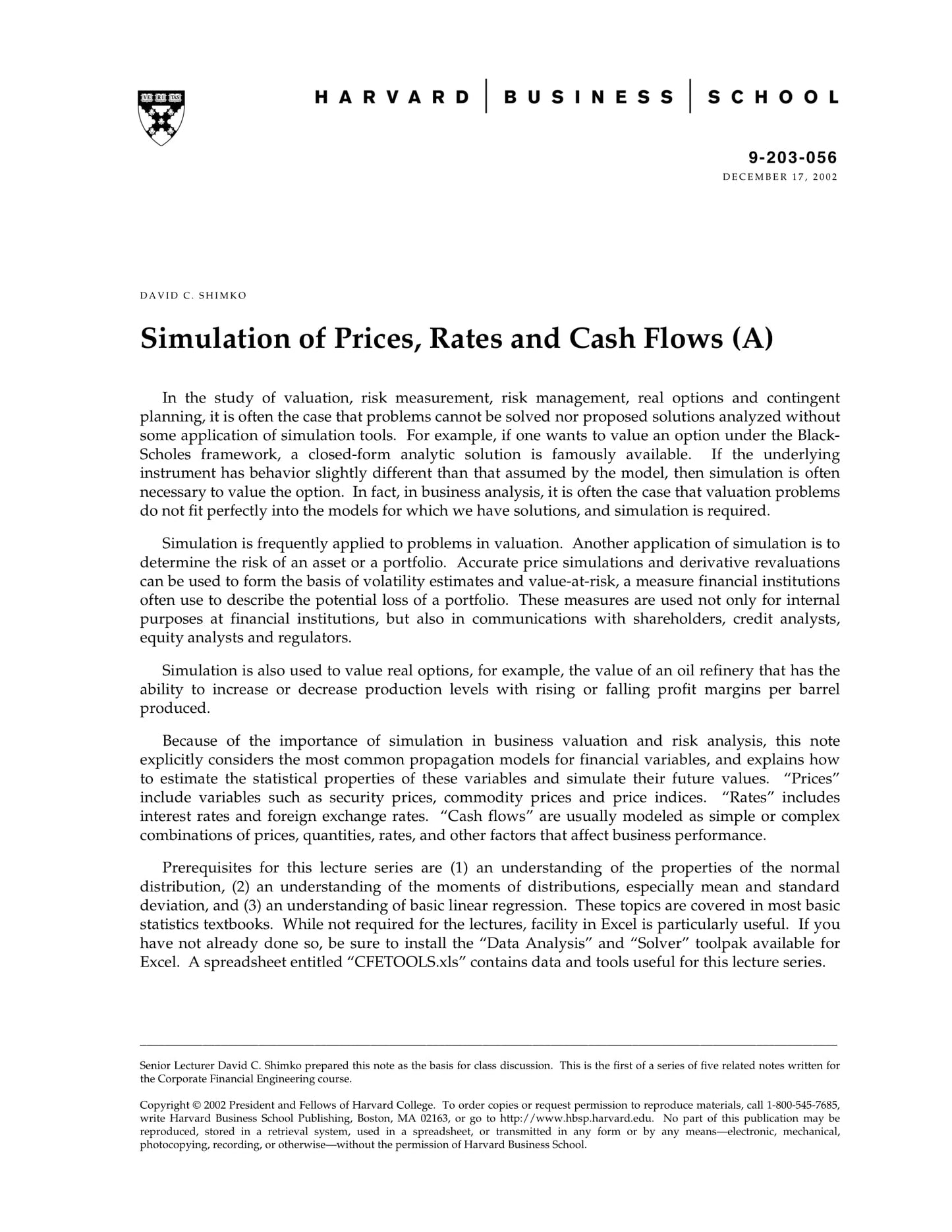 VE RI TAS

HARVARD | BUSINESS | SCHOOL

9-203-056
DECEMBER 17, 2002

DAVID C. SHIMKO

Simulation of Prices, Rates and Cash Flows (A)

In the study of valuation, risk measurement, risk management, real options and contingent planning, it is often the case that problems cannot be solved nor proposed solutions analyzed without some application of simulation tools. For example, if one wants to value an option under the Black-Scholes framework, a closed-form analytic solution is famously available. If the underlying instrument has behavior slightly different than that assumed by the model, then simulation is often necessary to value the option. In fact, in business analysis, it is often the case that valuation problems do not fit perfectly into the models for which we have solutions, and simulation is required.

Simulation is frequently applied to problems in valuation. Another application of simulation is to determine the risk of an asset or a portfolio. Accurate price simulations and derivative revaluations can be used to form the basis of volatility estimates and value-at-risk, a measure financial institutions often use to describe the potential loss of a portfolio. These measures are used not only for internal purposes at financial institutions, but also in communications with shareholders, credit analysts, equity analysts and regulators.

Simulation is also used to value real options, for example, the value of an oil refinery that has the ability to increase or decrease production levels with rising or falling profit margins per barrel produced.

Because of the importance of simulation in business valuation and risk analysis, this note explicitly considers the most common propagation models for financial variables, and explains how to estimate the statistical properties of these variables and simulate their future values. “Prices” include variables such as security prices, commodity prices and price indices. “Rates” includes interest rates and foreign exchange rates. “Cash flows” are usually modeled as simple or complex combinations of prices, quantities, rates, and other factors that affect business performance.

Prerequisites for this lecture series are (1) an understanding of the properties of the normal distribution, (2) an understanding of the moments of distributions, especially mean and standard deviation, and (3) an understanding of basic linear regression. These topics are covered in most basic statistics textbooks. While not required for the lectures, facility in Excel is particularly useful. If you have not already done so, be sure to install the “Data Analysis” and “Solver” toolpak available for Excel. A spreadsheet entitled “CFETOOLS.xls” contains data and tools useful for this lecture series.

Senior Lecturer David C. Shimko prepared this note as the basis for class discussion. This is the first of a series of five related notes written for the Corporate Financial Engineering course.

Copyright © 2002 President and Fellows of Harvard College. To order copies or request permission to reproduce materials, call 1-800-545-7685, write Harvard Business School Publishing, Boston, MA 02163, or go to http://www.hbsp.harvard.edu. No part of this publication may be reproduced, stored in a retrieval system, used in a spreadsheet, or transmitted in any form or by any means—electronic, mechanical, photocopying, recording, or otherwise—without the permission of Harvard Business School.